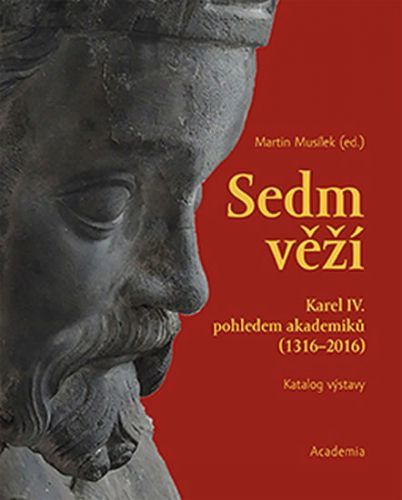 Martin Musílek (ed.)

Sedm věží

Karel IV. pohledem akademiků (1316–2016)

Katalog výstavy

Academia